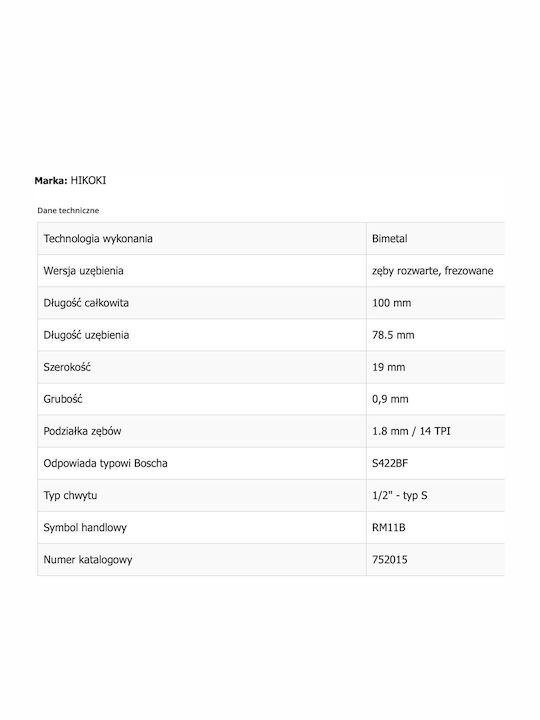 Marka: HIKOKI

Dane techniczne

| Technologia wykonania | Bimetal |
|---|---|
| Wersja uzębienia | zęby rozwarte, frezowane |
| Długość całkowita | 100 mm |
| Długość uzębienia | 78.5 mm |
| Szerokość | 19 mm |
| Grubość | 0,9 mm |
| Podziałka zębów | 1.8 mm / 14 TPI |
| Odpowiada typowi Boscha | S422BF |
| Typ chwytu | 1/2" - typ S |
| Symbol handlowy | RM11B |
| Numer katalogowy | 752015 |